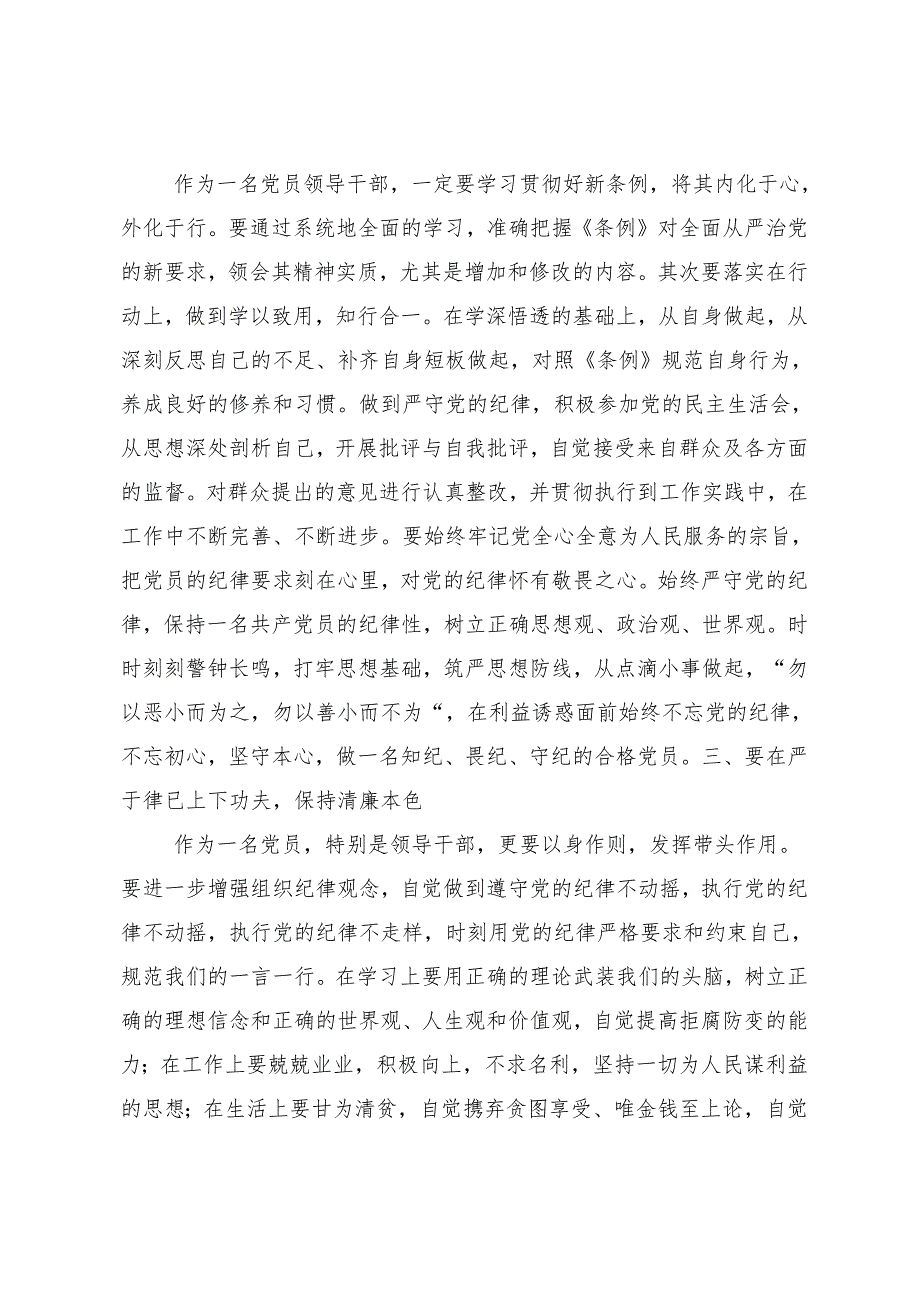 作为一名党员领导干部，一定要学习贯彻好新条例，将其内化于心，外化于行。要通过系统地全面的学习，准确把握《条例》对全面从严治党的新要求，领会其精神实质，尤其是增加和修改的内容。其次要落实在行动上，做到学以致用，知行合一。在学深悟透的基础上，从自身做起，从深刻反思自己的不足、补齐自身短板做起，对照《条例》规范自身行为，养成良好的修养和习惯。做到严守党的纪律，积极参加党的民主生活会，从思想深处剖析自己，开展批评与自我批评，自觉接受来自群众及各方面的监督。对群众提出的意见进行认真整改，并贯彻执行到工作实践中，在工作中不断完善、不断进步。要始终牢记党全心全意为人民服务的宗旨，把党员的纪律要求刻在心里，对党的纪律怀有敬畏之心。始终严守党的纪律，保持一名共产党员的纪律性，树立正确思想观、政治观、世界观。时时刻刻警钟长鸣，打牢思想基础，筑严思想防线，从点滴小事做起，“勿以恶小而为之，勿以善小而不为“，在利益诱惑面前始终不忘党的纪律，不忘初心，坚守本心，做一名知纪、畏纪、守纪的合格党员。三、要在严于律已上下功夫，保持清廉本色

作为一名党员，特别是领导干部，更要以身作则，发挥带头作用。要进一步增强组织纪律观念，自觉做到遵守党的纪律不动摇，执行党的纪律不动摇，执行党的纪律不走样，时刻用党的纪律严格要求和约束自己，规范我们的一言一行。在学习上要用正确的理论武装我们的头脑，树立正确的理想信念和正确的世界观、人生观和价值观，自觉提高拒腐防变的能力；在工作上要兢兢业业，积极向上，不求名利，坚持一切为人民谋利益的思想；在生活上要甘为清贫，自觉携弃贪图享受、唯金钱至上论，自觉